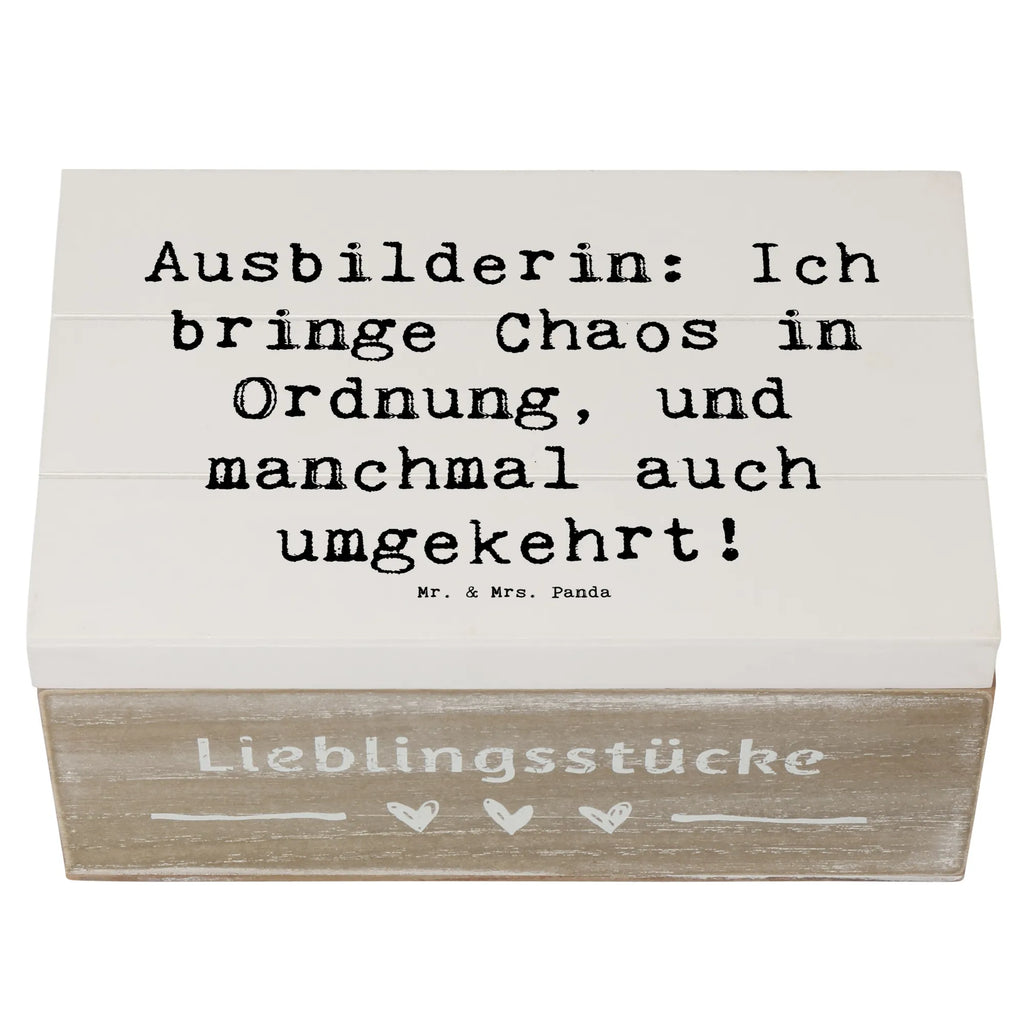 Ausbilderin: Ich bringe Chaos in Ordnung, und manchmal auch umgekehrt!

Mr. & Mrs. Panda

Lieblingsstücke